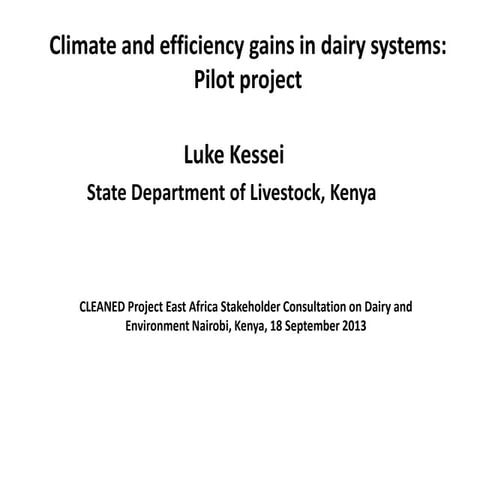 Climate and efficiency gains in dairy systems: Pilot project

Luke Kessei

State Department of Livestock, Kenya

CLEANED Project East Africa Stakeholder Consultation on Dairy and Environment Nairobi, Kenya, 18 September 2013